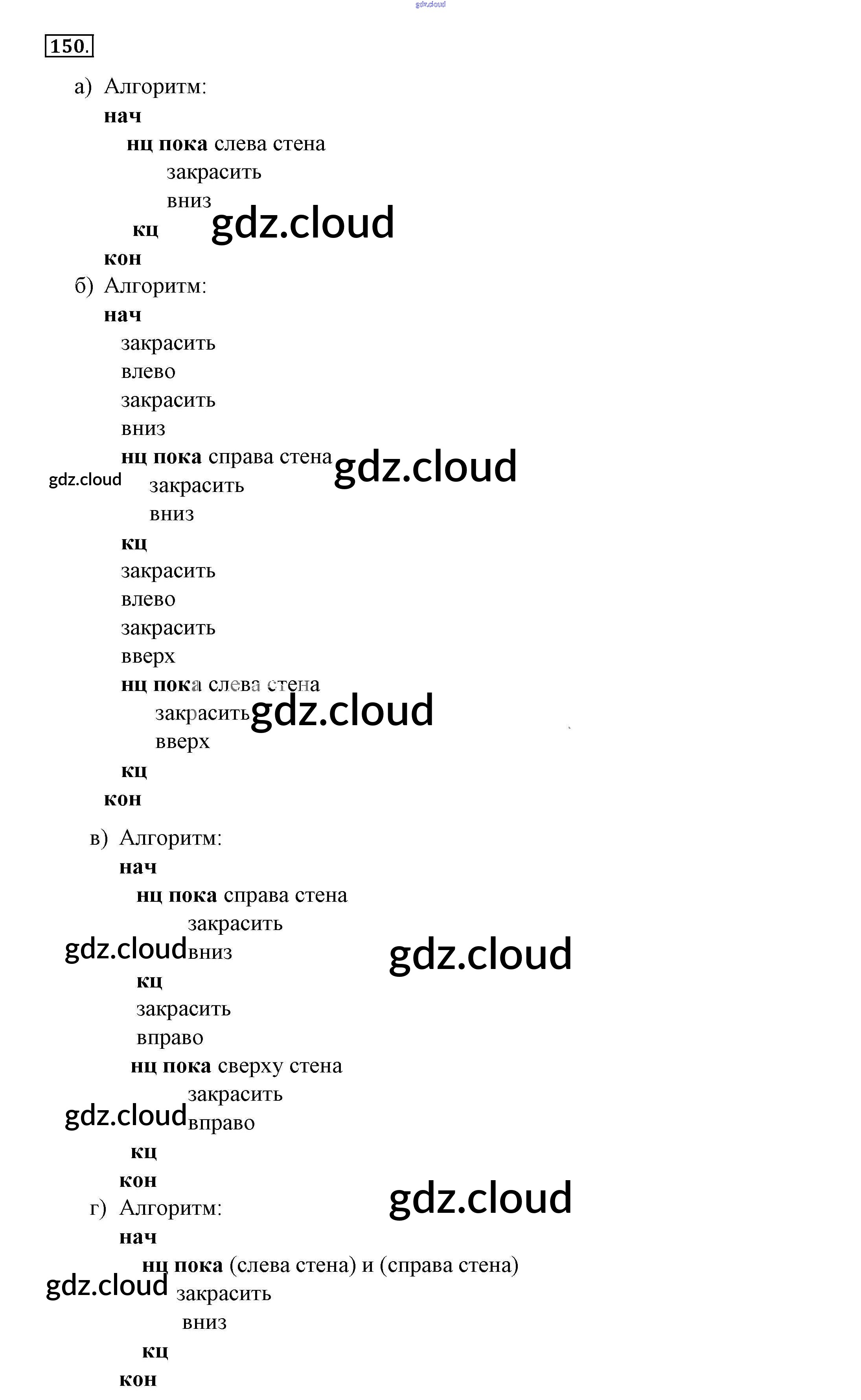 gdz.cloud

150.

а) Алгоритм:
нач
нц пока слева стена
закрасить
вниз
кц
gdz.cloud
кон

б) Алгоритм:
нач
закрасить
влево
закрасить
вниз
нц пока справа стена
gdz.cloud
gdz.cloud
закрасить
вниз
кц
закрасить
влево
закрасить
вверх
нц пока слева стена
закрасить
gdz.cloud
вверх
кц
кон

в) Алгоритм:
нач
нц пока справа стена
закрасить
gdz.cloud
вниз
gdz.cloud
кц
закрасить
вправо
нц пока сверху стена
закрасить
gdz.cloud
вправо
кц
кон

gdz.cloud

г) Алгоритм:
нач
нц пока (слева стена) и (справа стена)
gdz.cloud
закрасить
вниз
кц
кон